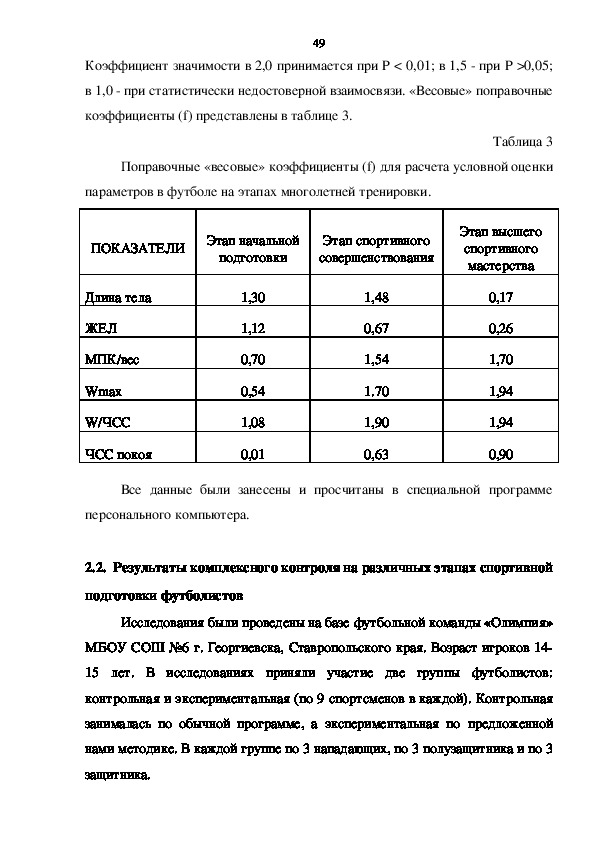 49

Коэффициент значимости в 2,0 принимается при P < 0,01; в 1,5 - при P >0,05; в 1,0 - при статистически недостоверной взаимосвязи. «Весовые» поправочные коэффициенты (f) представлены в таблице 3.

Таблица 3

Поправочные «весовые» коэффициенты (f) для расчета условной оценки параметров в футболе на этапах многолетней тренировки.

| ПОКАЗАТЕЛИ | Этап начальной подготовки | Этап спортивного совершенствования | Этап высшего спортивного мастерства |
|---|---|---|---|
| Длина тела | 1,30 | 1,48 | 0,17 |
| ЖЕЛ | 1,12 | 0,67 | 0,26 |
| МПК/вес | 0,70 | 1,54 | 1,70 |
| Wmax | 0,54 | 1,70 | 1,94 |
| W/ЧСС | 1,08 | 1,90 | 1,94 |
| ЧСС покоя | 0,01 | 0,63 | 0,90 |

Все данные были занесены и просчитаны в специальной программе персонального компьютера.

2.2. Результаты комплексного контроля на различных этапах спортивной подготовки футболистов

Исследования были проведены на базе футбольной команды «Олимпия» МБОУ СОШ №6 г. Георгиевска, Ставропольского края. Возраст игроков 14-15 лет. В исследованиях приняли участие две группы футболистов: контрольная и экспериментальная (по 9 спортсменов в каждой). Контрольная занималась по обычной программе, а экспериментальная по предложенной нами методике. В каждой группе по 3 нападающих, по 3 полузащитника и по 3 защитника.